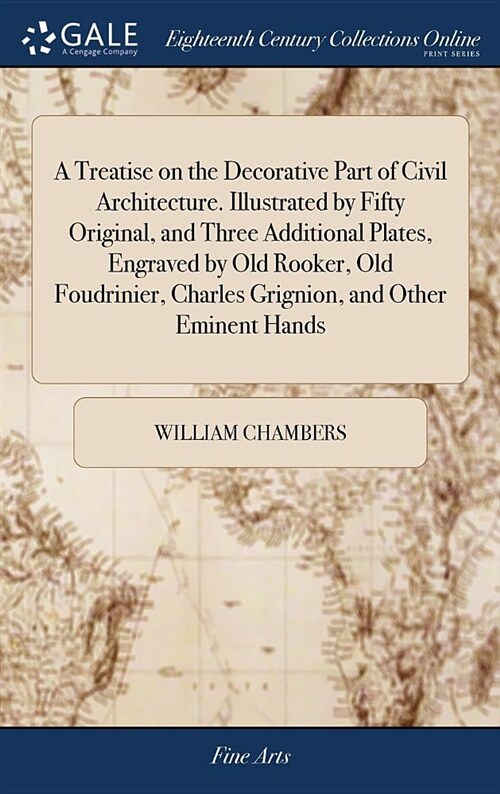 GALE
A Cengage Company

Eighteenth Century Collections Online
PRINT SERIES

A Treatise on the Decorative Part of Civil Architecture. Illustrated by Fifty Original, and Three Additional Plates, Engraved by Old Rooker, Old Foudrinier, Charles Grignion, and Other Eminent Hands

WILLIAM CHAMBERS

Fine Arts